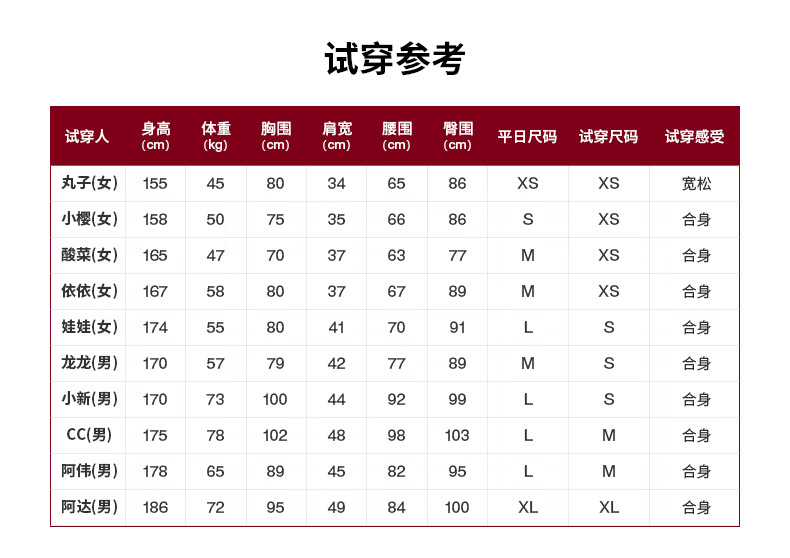 试穿参考

| 试穿人 | 身高 (cm) | 体重 (kg) | 胸围 (cm) | 肩宽 (cm) | 腰围 (cm) | 臀围 (cm) | 平日尺码 | 试穿尺码 | 试穿感受 |
|---|---|---|---|---|---|---|---|---|---|
| 丸子(女) | 155 | 45 | 80 | 34 | 65 | 86 | XS | XS | 宽松 |
| 小樱(女) | 158 | 50 | 75 | 35 | 66 | 86 | S | XS | 合身 |
| 酸菜(女) | 165 | 47 | 70 | 37 | 63 | 77 | M | XS | 合身 |
| 依依(女) | 167 | 58 | 80 | 37 | 67 | 89 | M | XS | 合身 |
| 娃娃(女) | 174 | 55 | 80 | 41 | 70 | 91 | L | S | 合身 |
| 龙龙(男) | 170 | 57 | 79 | 42 | 77 | 89 | M | S | 合身 |
| 小新(男) | 170 | 73 | 100 | 44 | 92 | 99 | L | S | 合身 |
| CC(男) | 175 | 78 | 102 | 48 | 98 | 103 | L | M | 合身 |
| 阿伟(男) | 178 | 65 | 89 | 45 | 82 | 95 | L | M | 合身 |
| 阿达(男) | 186 | 72 | 95 | 49 | 84 | 100 | XL | XL | 合身 |